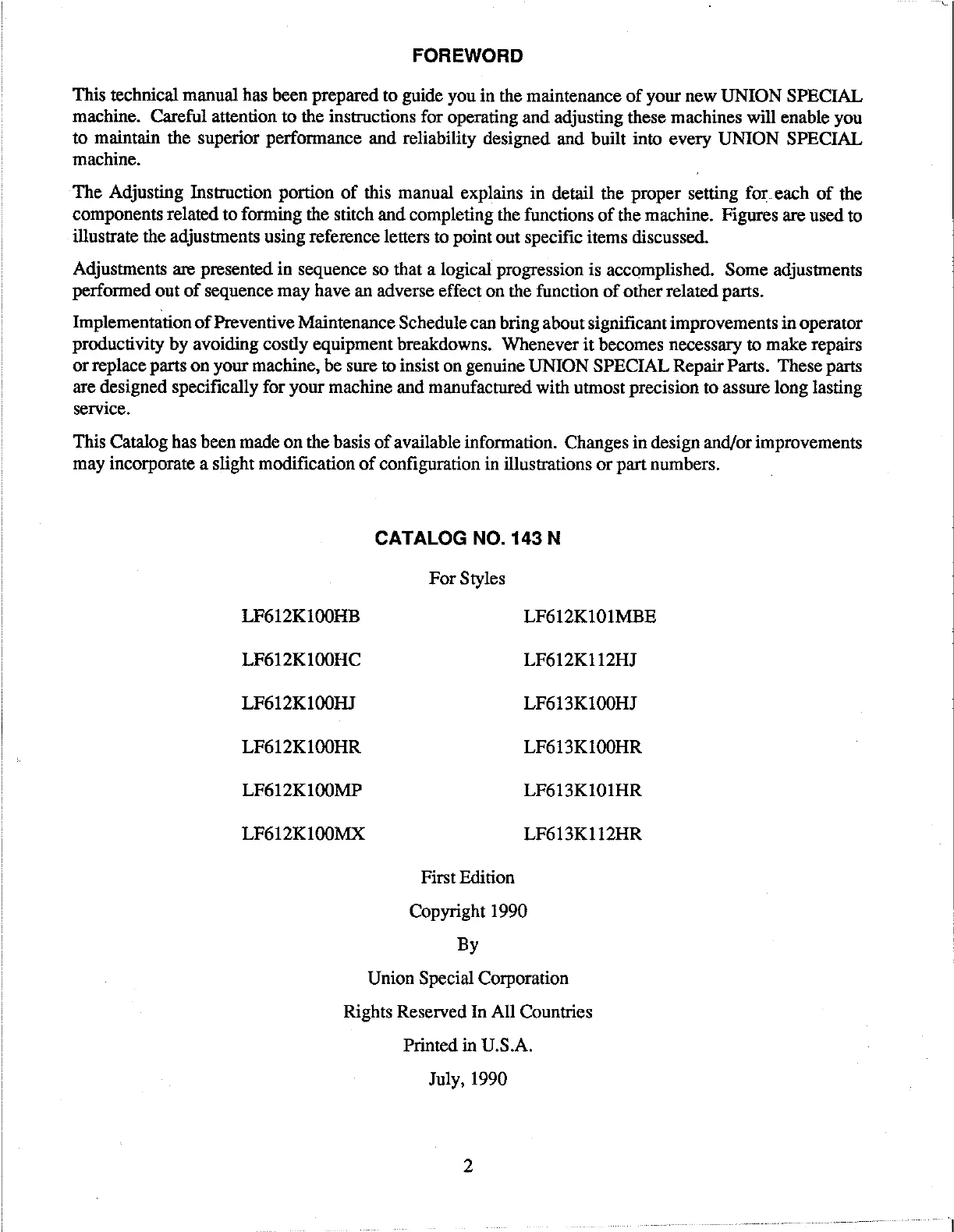 FOREWORD

This technical manual has been prepared to guide you in the maintenance of your new UNION SPECIAL machine. Careful attention to the instructions for operating and adjusting these machines will enable you to maintain the superior performance and reliability designed and built into every UNION SPECIAL machine.

The Adjusting Instruction portion of this manual explains in detail the proper setting for each of the components related to forming the stitch and completing the functions of the machine. Figures are used to illustrate the adjustments using reference letters to point out specific items discussed.

Adjustments are presented in sequence so that a logical progression is accomplished. Some adjustments performed out of sequence may have an adverse effect on the function of other related parts.

Implementation of Preventive Maintenance Schedule can bring about significant improvements in operator productivity by avoiding costly equipment breakdowns. Whenever it becomes necessary to make repairs or replace parts on your machine, be sure to insist on genuine UNION SPECIAL Repair Parts. These parts are designed specifically for your machine and manufactured with utmost precision to assure long lasting service.

This Catalog has been made on the basis of available information. Changes in design and/or improvements may incorporate a slight modification of configuration in illustrations or part numbers.

CATALOG NO. 143 N

For Styles

LF612K100HB

LF612K100HC

LF612K100HJ

LF612K100HR

LF612K100MP

LF612K100MX

LF612K101MBE

LF612K112HJ

LF613K100HJ

LF613K100HR

LF613K101HR

LF613K112HR

First Edition

Copyright 1990

By

Union Special Corporation

Rights Reserved In All Countries

Printed in U.S.A.

July, 1990

2